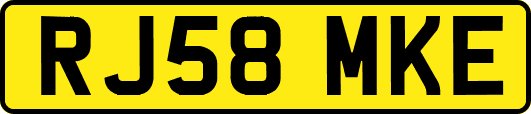 RJ58 MKE